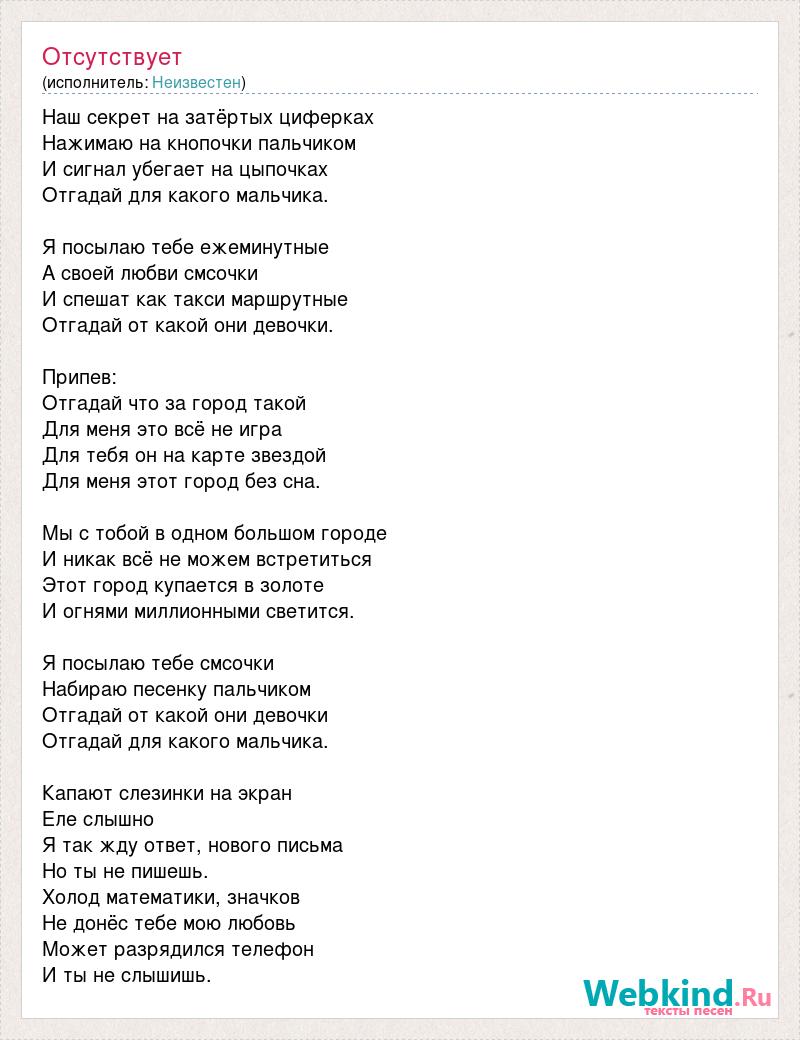 Отсутствует
(исполнитель: Неизвестен)

Наш секрет на затёртых циферках
Нажимаю на кнопочки пальчиком
И сигнал убегает на цыпочках
Отгадай для какого мальчика.

Я посылаю тебе ежеминутные
А своей любви смсочки
И спешат как такси маршрутные
Отгадай от какой они девочки.

Припев:
Отгадай что за город такой
Для меня это всё не игра
Для тебя он на карте звездой
Для меня этот город без сна.

Мы с тобой в одном большом городе
И никак всё не можем встретиться
Этот город купается в золоте
И огнями миллионными светится.

Я посылаю тебе смсочки
Набираю песенку пальчиком
Отгадай от какой они девочки
Отгадай для какого мальчика.

Капают слезинки на экран
Еле слышно
Я так жду ответ, нового письма
Но ты не пишешь.
Холод математики, значков
Не донёс тебе мою любовь
Может разрядился телефон
И ты не слышишь.

Webkind.Ru
тексты песен